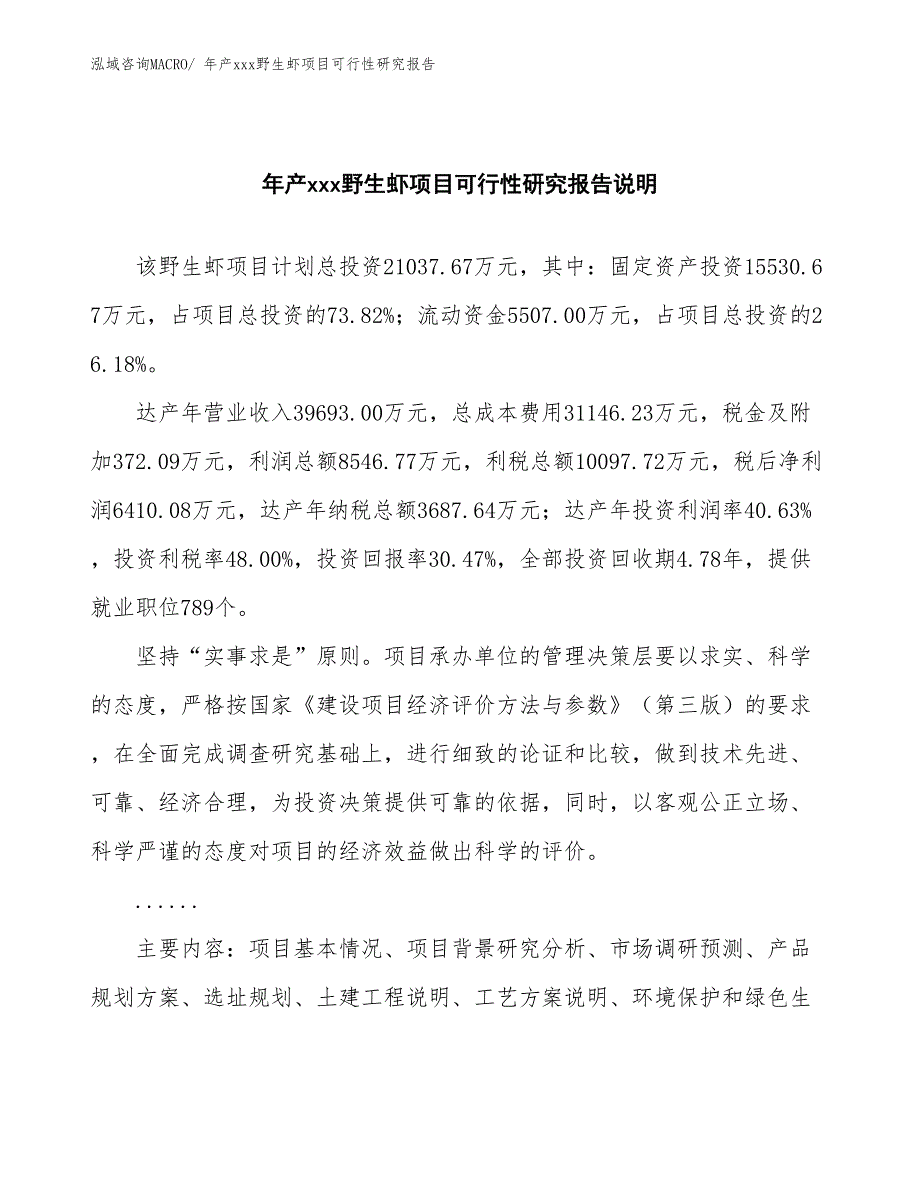 泓域咨询MACRO/ 年产xxx野生虾项目可行性研究报告

年产xxx野生虾项目可行性研究报告说明

该野生虾项目计划总投资21037.67万元，其中：固定资产投资15530.67万元，占项目总投资的73.82%；流动资金5507.00万元，占项目总投资的26.18%。

达产年营业收入39693.00万元，总成本费用31146.23万元，税金及附加372.09万元，利润总额8546.77万元，利税总额10097.72万元，税后净利润6410.08万元，达产年纳税总额3687.64万元；达产年投资利润率40.63%，投资利税率48.00%，投资回报率30.47%，全部投资回收期4.78年，提供就业职位789个。

坚持“实事求是”原则。项目承办单位的管理决策层要以求实、科学的态度，严格按国家《建设项目经济评价方法与参数》（第三版）的要求，在全面完成调查研究基础上，进行细致的论证和比较，做到技术先进、可靠、经济合理，为投资决策提供可靠的依据，同时，以客观公正立场、科学严谨的态度对项目的经济效益做出科学的评价。

......

主要内容：项目基本情况、项目背景研究分析、市场调研预测、产品规划方案、选址规划、土建工程说明、工艺方案说明、环境保护和绿色生